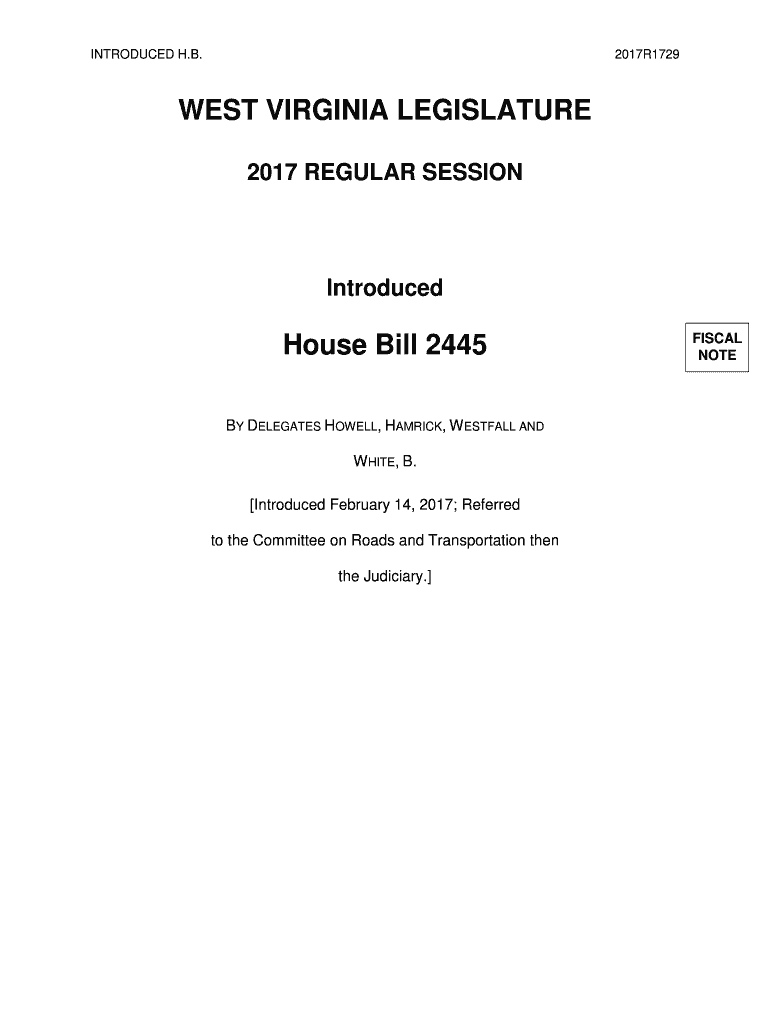 INTRODUCED H.B.

2017R1729

WEST VIRGINIA LEGISLATURE

2017 REGULAR SESSION

Introduced

House Bill 2445

FISCAL NOTE

BY DELEGATES HOWELL, HAMRICK, WESTFALL AND WHITE, B.

[Introduced February 14, 2017; Referred to the Committee on Roads and Transportation then the Judiciary.]